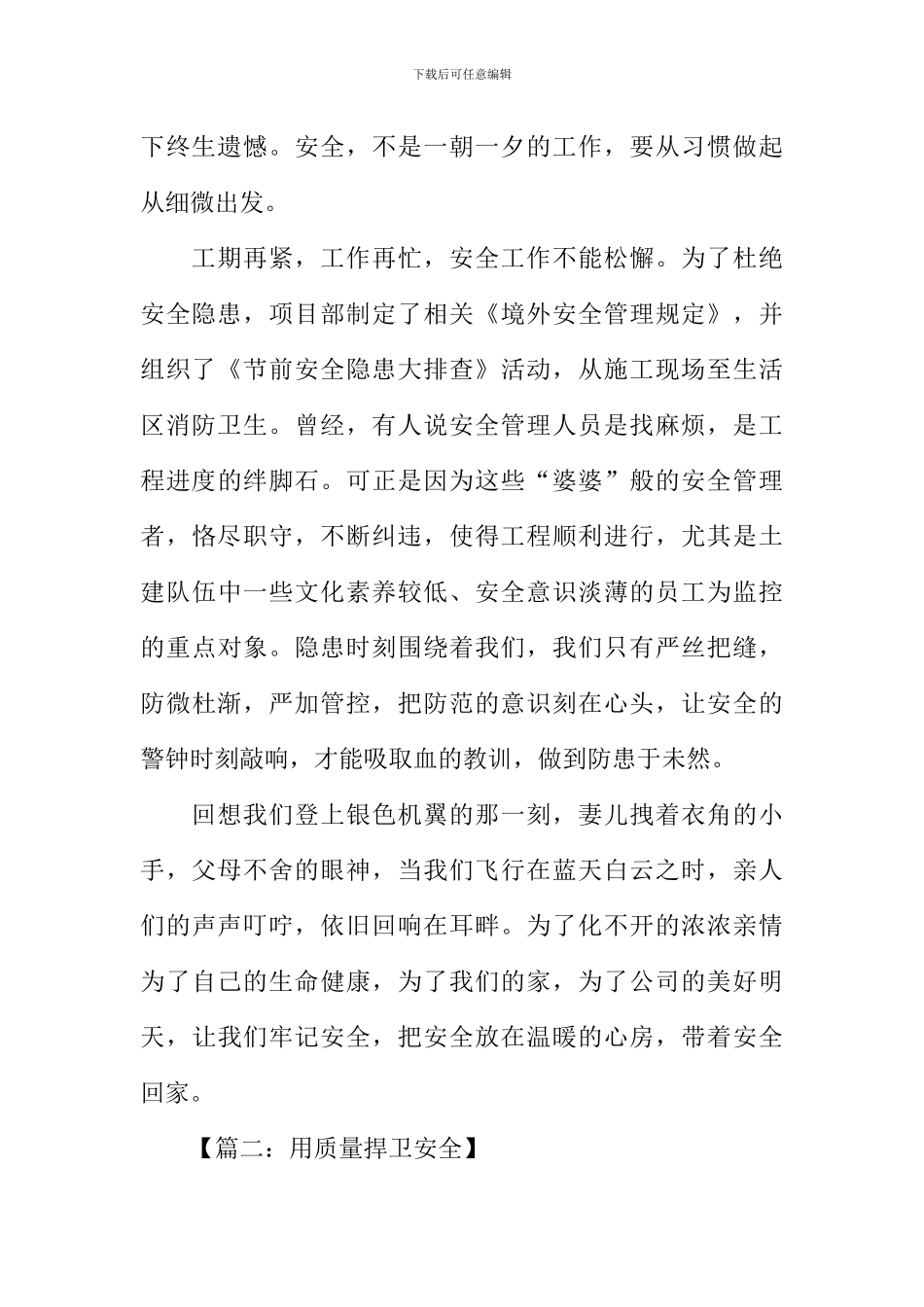 下载后可任意编辑

下终生遗憾。安全，不是一朝一夕的工作，要从习惯做起从细微出发。

工期再紧，工作再忙，安全工作不能松懈。为了杜绝安全隐患，项目部制定了相关《境外安全管理规定》，并组织了《节前安全隐患大排查》活动，从施工现场至生活区消防卫生。曾经，有人说安全管理人员是找麻烦，是工程进度的绊脚石。可正是因为这些“婆婆”般的安全管理者，恪尽职守，不断纠违，使得工程顺利进行，尤其是土建队伍中一些文化素养较低、安全意识淡薄的员工为监控的重点对象。隐患时刻围绕着我们，我们只有严丝把缝，防微杜渐，严加管控，把防范的意识刻在心头，让安全的警钟时刻敲响，才能吸取血的教训，做到防患于未然。

回想我们登上银色机翼的那一刻，妻儿拽着衣角的小手，父母不舍的眼神，当我们飞行在蓝天白云之时，亲人们的声声叮咛，依旧回响在耳畔。为了化不开的浓浓亲情为了自己的生命健康，为了我们的家，为了公司的美好明天，让我们牢记安全，把安全放在温暖的心房，带着安全回家。

【篇二：用质量捍卫安全】